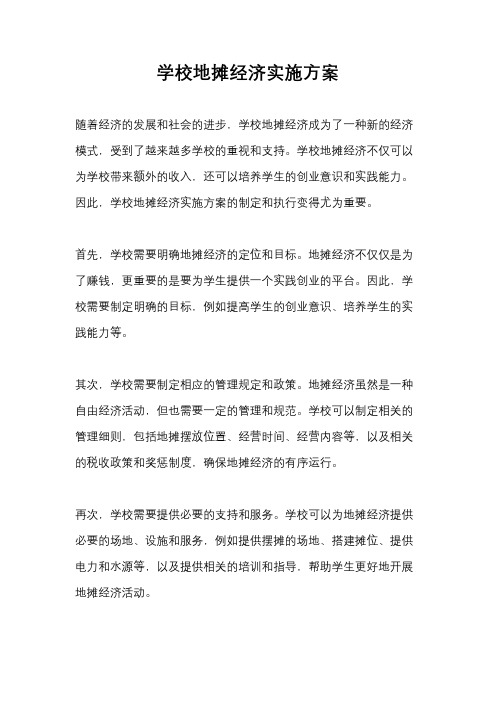 学校地摊经济实施方案

随着经济的发展和社会的进步，学校地摊经济成为了一种新的经济模式，受到了越来越多学校的重视和支持。学校地摊经济不仅可以为学校带来额外的收入，还可以培养学生的创业意识和实践能力。因此，学校地摊经济实施方案的制定和执行变得尤为重要。

首先，学校需要明确地摊经济的定位和目标。地摊经济不仅仅是为了赚钱，更重要的是要为学生提供一个实践创业的平台。因此，学校需要制定明确的目标，例如提高学生的创业意识、培养学生的实践能力等。

其次，学校需要制定相应的管理规定和政策。地摊经济虽然是一种自由经济活动，但也需要一定的管理和规范。学校可以制定相关的管理细则，包括地摊摆放位置、经营时间、经营内容等，以及相关的税收政策和奖惩制度，确保地摊经济的有序运行。

再次，学校需要提供必要的支持和服务。学校可以为地摊经济提供必要的场地、设施和服务，例如提供摆摊的场地、搭建摊位、提供电力和水源等，以及提供相关的培训和指导，帮助学生更好地开展地摊经济活动。